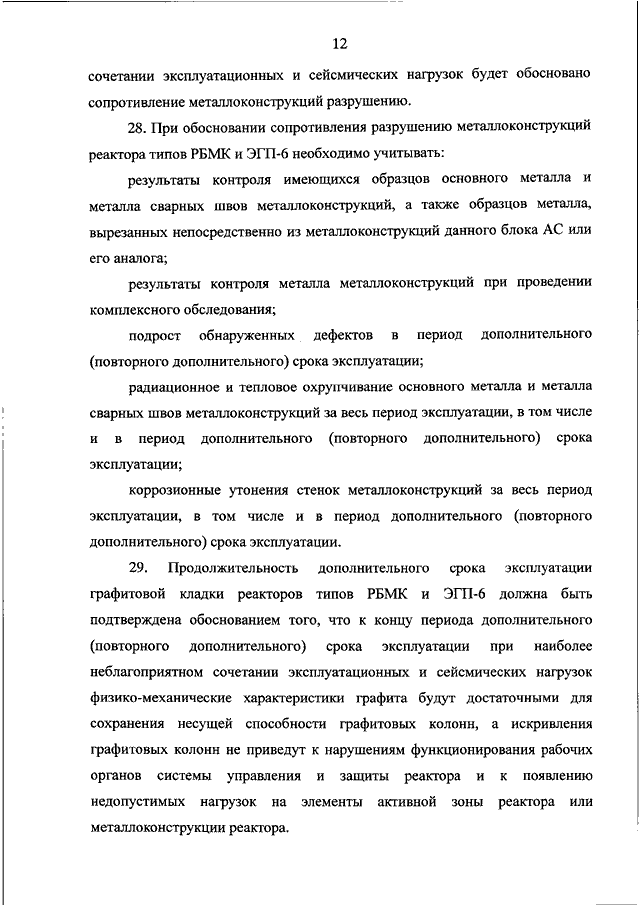 12

сочетании эксплуатационных и сейсмических нагрузок будет обосновано сопротивление металлоконструкций разрушению.

28. При обосновании сопротивления разрушению металлоконструкций реактора типов РБМК и ЭГП-6 необходимо учитывать:

результаты контроля имеющихся образцов основного металла и металла сварных швов металлоконструкций, а также образцов металла, вырезанных непосредственно из металлоконструкций данного блока АС или его аналога;

результаты контроля металла металлоконструкций при проведении комплексного обследования;

подрост обнаруженных дефектов в период дополнительного (повторного дополнительного) срока эксплуатации;

радиационное и тепловое охрупчивание основного металла и металла сварных швов металлоконструкций за весь период эксплуатации, в том числе и в период дополнительного (повторного дополнительного) срока эксплуатации;

коррозионные утонения стенок металлоконструкций за весь период эксплуатации, в том числе и в период дополнительного (повторного дополнительного) срока эксплуатации.

29. Продолжительность дополнительного срока эксплуатации графитовой кладки реакторов типов РБМК и ЭГП-6 должна быть подтверждена обоснованием того, что к концу периода дополнительного (повторного дополнительного) срока эксплуатации при наиболее неблагоприятном сочетании эксплуатационных и сейсмических нагрузок физико-механические характеристики графита будут достаточными для сохранения несущей способности графитовых колонн, а искривления графитовых колонн не приведут к нарушениям функционирования рабочих органов системы управления и защиты реактора и к появлению недопустимых нагрузок на элементы активной зоны реактора или металлоконструкции реактора.